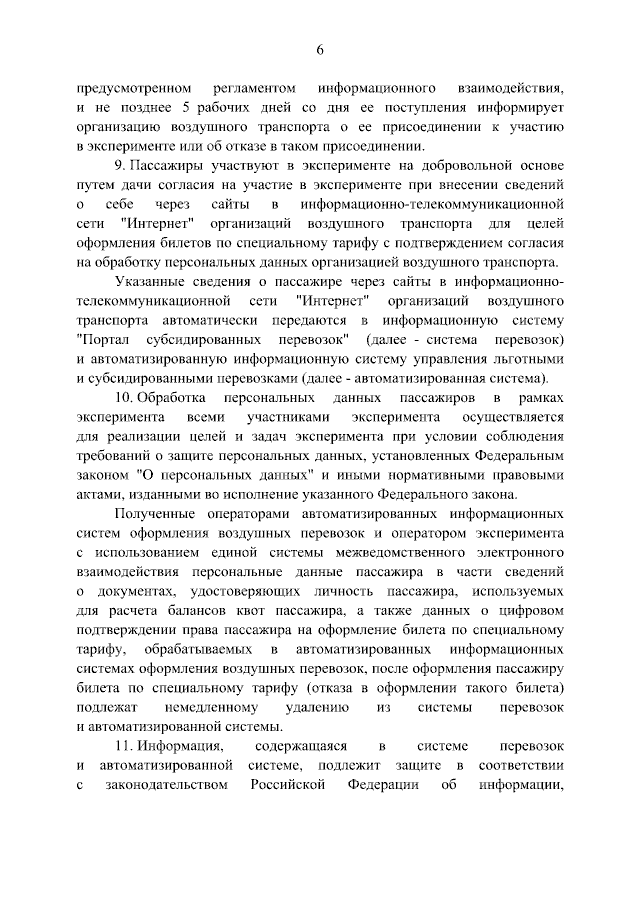 6

предусмотренном регламентом информационного взаимодействия, и не позднее 5 рабочих дней со дня ее поступления информирует организацию воздушного транспорта о ее присоединении к участию в эксперименте или об отказе в таком присоединении.

9. Пассажиры участвуют в эксперименте на добровольной основе путем дачи согласия на участие в эксперименте при внесении сведений о себе через сайты в информационно-телекоммуникационной сети "Интернет" организаций воздушного транспорта для целей оформления билетов по специальному тарифу с подтверждением согласия на обработку персональных данных организацией воздушного транспорта.

Указанные сведения о пассажире через сайты в информационно-телекоммуникационной сети "Интернет" организаций воздушного транспорта автоматически передаются в информационную систему "Портал субсидированных перевозок" (далее - система перевозок) и автоматизированную информационную систему управления льготными и субсидированными перевозками (далее - автоматизированная система).

10. Обработка персональных данных пассажиров в рамках эксперимента всеми участниками эксперимента осуществляется для реализации целей и задач эксперимента при условии соблюдения требований о защите персональных данных, установленных Федеральным законом "О персональных данных" и иными нормативными правовыми актами, изданными во исполнение указанного Федерального закона.

Полученные операторами автоматизированных информационных систем оформления воздушных перевозок и оператором эксперимента с использованием единой системы межведомственного электронного взаимодействия персональные данные пассажира в части сведений о документах, удостоверяющих личность пассажира, используемых для расчета балансов квот пассажира, а также данных о цифровом подтверждении права пассажира на оформление билета по специальному тарифу, обрабатываемых в автоматизированных информационных системах оформления воздушных перевозок, после оформления пассажиру билета по специальному тарифу (отказа в оформлении такого билета) подлежат немедленному удалению из системы перевозок и автоматизированной системы.

11. Информация, содержащаяся в системе перевозок и автоматизированной системе, подлежит защите в соответствии с законодательством Российской Федерации об информации,